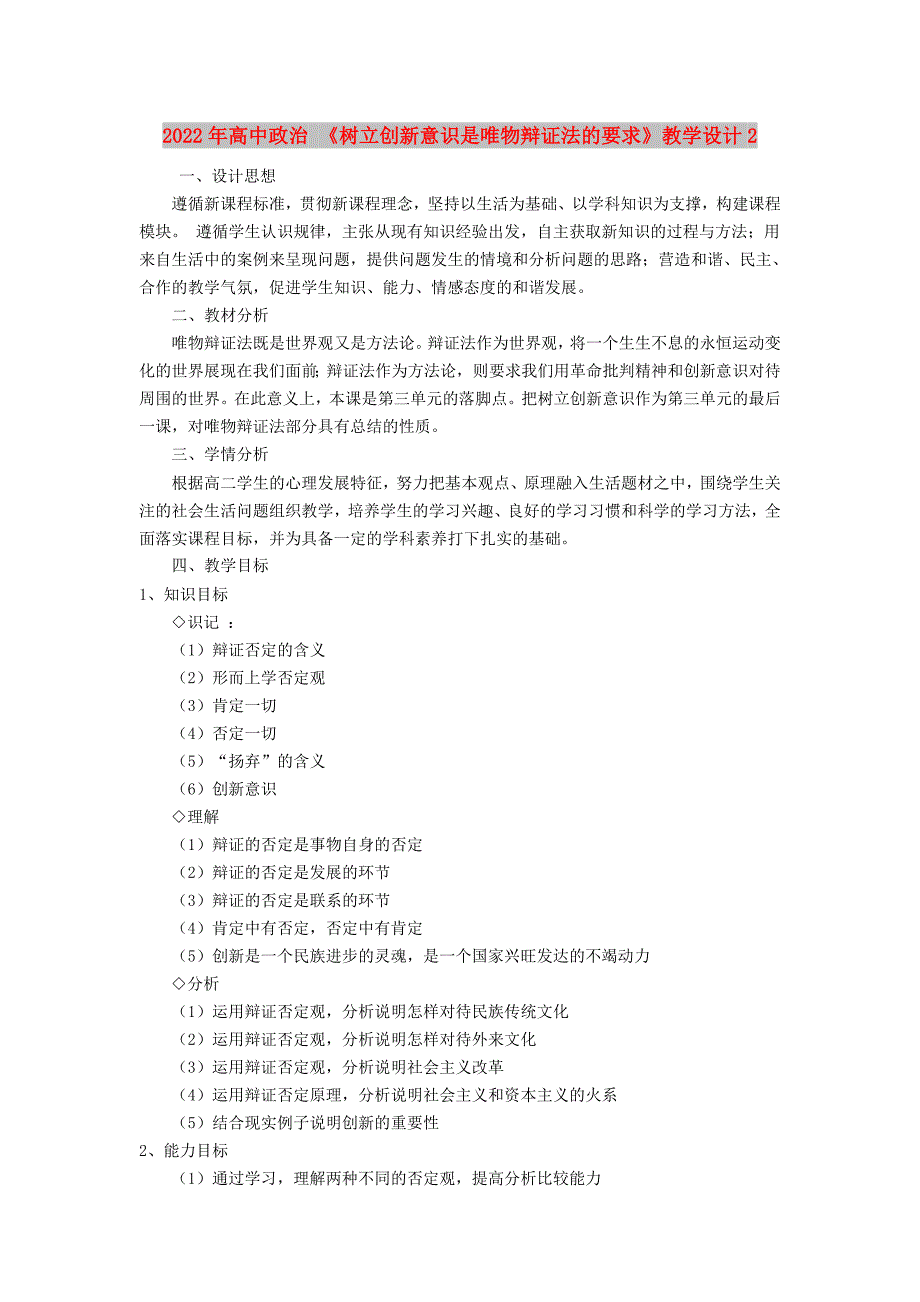 2022年高中政治 《树立创新意识是唯物辩证法的要求》教学设计2

一、设计思想

遵循新课程标准，贯彻新课程理念，坚持以生活为基础、以学科知识为支撑，构建课程模块。 遵循学生认识规律，主张从现有知识经验出发，自主获取新知识的过程与方法；用来自生活中的案例来呈现问题，提供问题发生的情境和分析问题的思路；营造和谐、民主、合作的教学气氛，促进学生知识、能力、情感态度的和谐发展。

二、教材分析

唯物辩证法既是世界观又是方法论。辩证法作为世界观，将一个生生不息的永恒运动变化的世界展现在我们面前；辩证法作为方法论，则要求我们用革命批判精神和创新意识对待周围的世界。在此意义上，本课是第三单元的落脚点。把树立创新意识作为第三单元的最后一课，对唯物辩证法部分具有总结的性质。

三、学情分析

根据高二学生的心理发展特征，努力把基本观点、原理融入生活题材之中，围绕学生关注的社会生活问题组织教学，培养学生的学习兴趣、良好的学习习惯和科学的学习方法，全面落实课程目标，并为具备一定的学科素养打下扎实的基础。

四、教学目标

1、知识目标

◇识记 ：

（1）辩证否定的含义

（2）形而上学否定观

（3）肯定一切

（4）否定一切

（5）“扬弃”的含义

（6）创新意识

◇理解

（1）辩证的否定是事物自身的否定

（2）辩证的否定是发展的环节

（3）辩证的否定是联系的环节

（4）肯定中有否定，否定中有肯定

（5）创新是一个民族进步的灵魂，是一个国家兴旺发达的不竭动力

◇分析

（1）运用辩证否定观，分析说明怎样对待民族传统文化

（2）运用辩证否定观，分析说明怎样对待外来文化

（3）运用辩证否定观，分析说明社会主义改革

（4）运用辩证否定原理，分析说明社会主义和资本主义的火系

（5）结合现实例子说明创新的重要性

2、能力目标

（1）通过学习，理解两种不同的否定观，提高分析比较能力